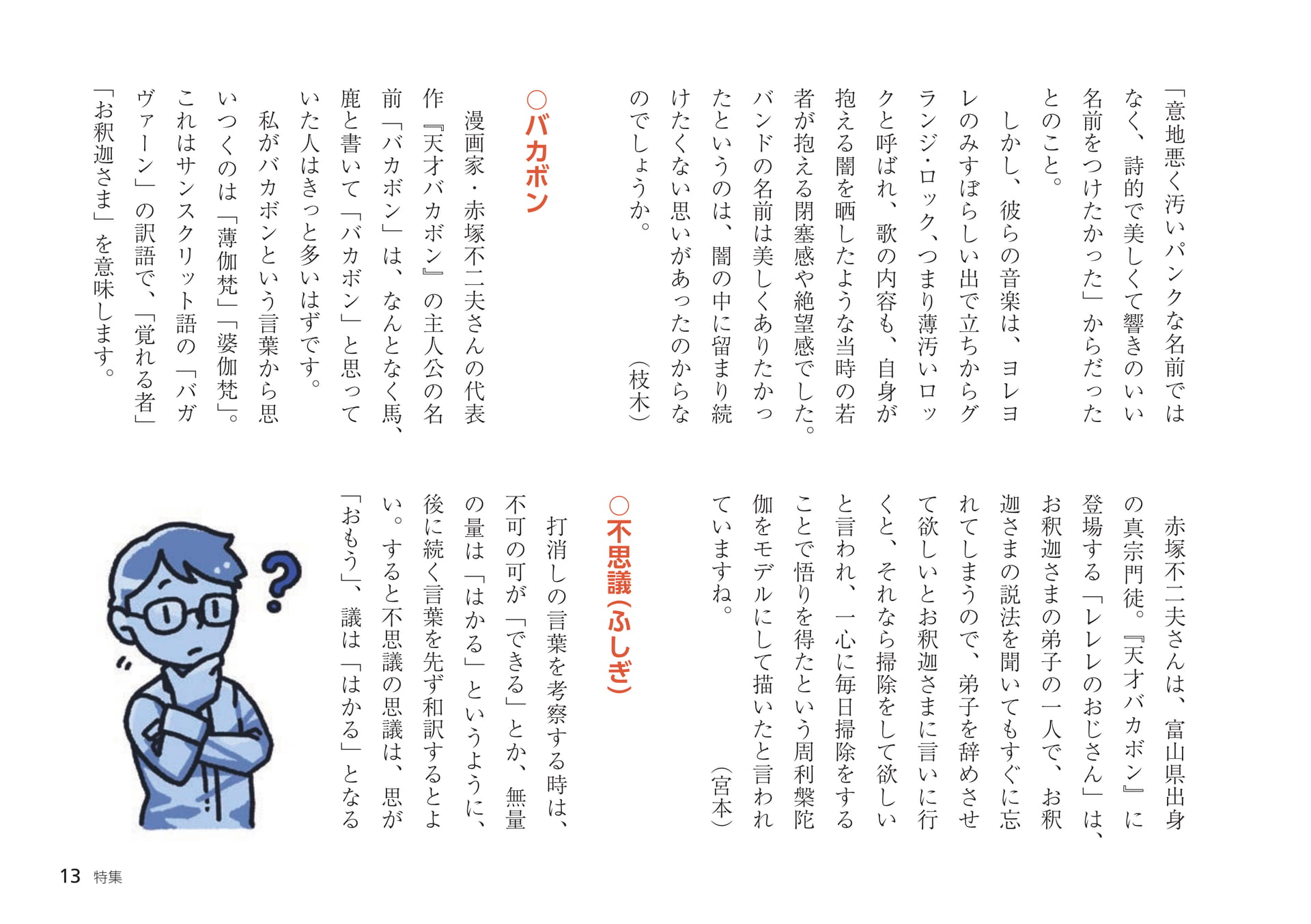 「意地悪く汚いパンクな名前ではなく、詩的で美しくて響きのいい名前をつけたかった」からだったとのこと。

しかし、彼らの音楽は、ヨレヨレのみすぼらしい出で立ちからグランジ・ロック、つまり薄汚いロックと呼ばれ、歌の内容も、自身が抱える闇を晒したような当時の若者が抱える閉塞感や絶望感でした。バンドの名前は美しくありたかったというのは、闇の中に留まり続けたくない思いがあったのからなのでしょうか。

（枝木）

○バカボン

漫画家・赤塚不二夫さんの代表作『天才バカボン』の主人公の名前「バカボン」は、なんとなく馬、鹿と書いて「バカボン」と思っていた人はきっと多いはずです。

私がバカボンという言葉から思いつくのは「薄伽梵」「婆伽梵」。これはサンスクリット語の「バガヴァーン」の訳語で、「覚れる者」「お釈迦さま」を意味します。

赤塚不二夫さんは、富山県出身の真宗門徒。『天才バカボン』に登場する「レレレのおじさん」は、お釈迦さまの弟子の一人で、お釈迦さまの説法を聞いてもすぐに忘れてしまうので、弟子を辞めさせて欲しいとお釈迦さまに言いに行くと、それなら掃除をして欲しいと言われ、一心に毎日掃除をすることで悟りを得たという周利槃陀伽をモデルにして描いたと言われていますね。

（宮本）

○不思議（ふしぎ）

打消しの言葉を考察する時は、不可の可が「できる」とか、無量の量は「はかる」というように、後に続く言葉を先ず和訳するとよい。すると不思議の思議は、思が「おもう」、議は「はかる」となる

13 特集